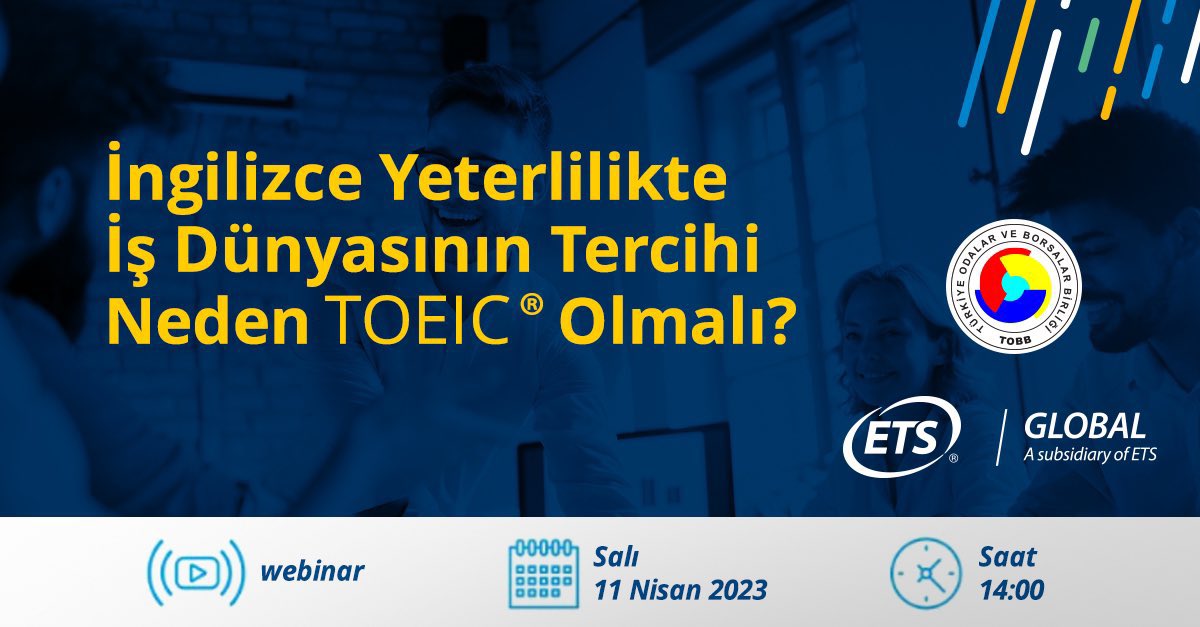 İngilizce Yeterlilikte İş Dünyasının Tercihi Neden TOEIC® Olmalı?

TÜRKİYE ODALAR VE BORSALAR BİRLİĞİ
TOBB

ETS®
GLOBAL
A subsidiary of ETS

webinar

Salı
11 Nisan 2023

Saat
14:00